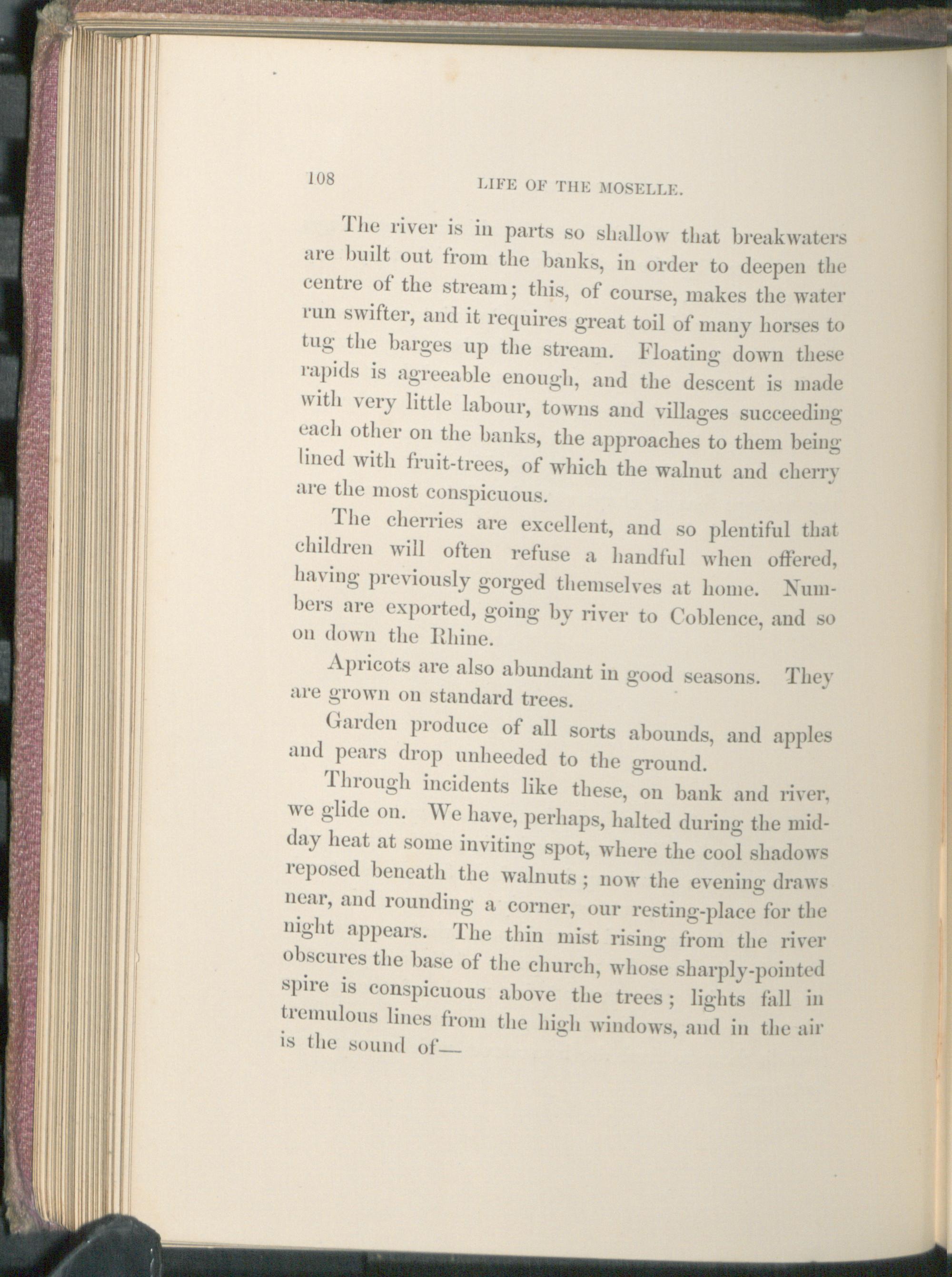 108 LIFE OF THE MOSELLE.

The river is in parts so shallow that breakwaters are built out from the banks, in order to deepen the centre of the stream; this, of course, makes the water run swifter, and it requires great toil of many horses to tug the barges up the stream. Floating down these rapids is agreeable enough, and the descent is made with very little labour, towns and villages succeeding each other on the banks, the approaches to them being lined with fruit-trees, of which the walnut and cherry are the most conspicuous.

The cherries are excellent, and so plentiful that children will often refuse a handful when offered, having previously gorged themselves at home. Numbers are exported, going by river to Coblence, and so on down the Rhine.

Apricots are also abundant in good seasons. They are grown on standard trees.

Garden produce of all sorts abounds, and apples and pears drop unheeded to the ground.

Through incidents like these, on bank and river, we glide on. We have, perhaps, halted during the midday heat at some inviting spot, where the cool shadows reposed beneath the walnuts; now the evening draws near, and rounding a corner, our resting-place for the night appears. The thin mist rising from the river obscures the base of the church, whose sharply-pointed spire is conspicuous above the trees; lights fall in tremulous lines from the high windows, and in the air is the sound of—